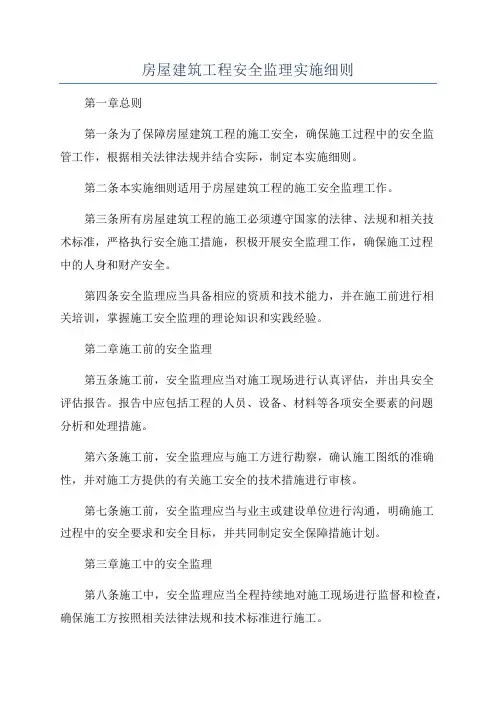 房屋建筑工程安全监理实施细则

第一章总则

第一条为了保障房屋建筑工程的施工安全，确保施工过程中的安全监管工作，根据相关法律法规并结合实际，制定本实施细则。

第二条本实施细则适用于房屋建筑工程的施工安全监理工作。

第三条所有房屋建筑工程的施工必须遵守国家的法律、法规和相关技术标准，严格执行安全施工措施，积极开展安全监理工作，确保施工过程中的人身和财产安全。

第四条安全监理应当具备相应的资质和技术能力，并在施工前进行相关培训，掌握施工安全监理的理论知识和实践经验。

第二章施工前的安全监理

第五条施工前，安全监理应当对施工现场进行认真评估，并出具安全评估报告。报告中应包括工程的人员、设备、材料等各项安全要素的问题分析和处理措施。

第六条施工前，安全监理应与施工方进行勘察，确认施工图纸的准确性，并对施工方提供的有关施工安全的技术措施进行审核。

第七条施工前，安全监理应当与业主或建设单位进行沟通，明确施工过程中的安全要求和安全目标，并共同制定安全保障措施计划。

第三章施工中的安全监理

第八条施工中，安全监理应当全程持续地对施工现场进行监督和检查，确保施工方按照相关法律法规和技术标准进行施工。